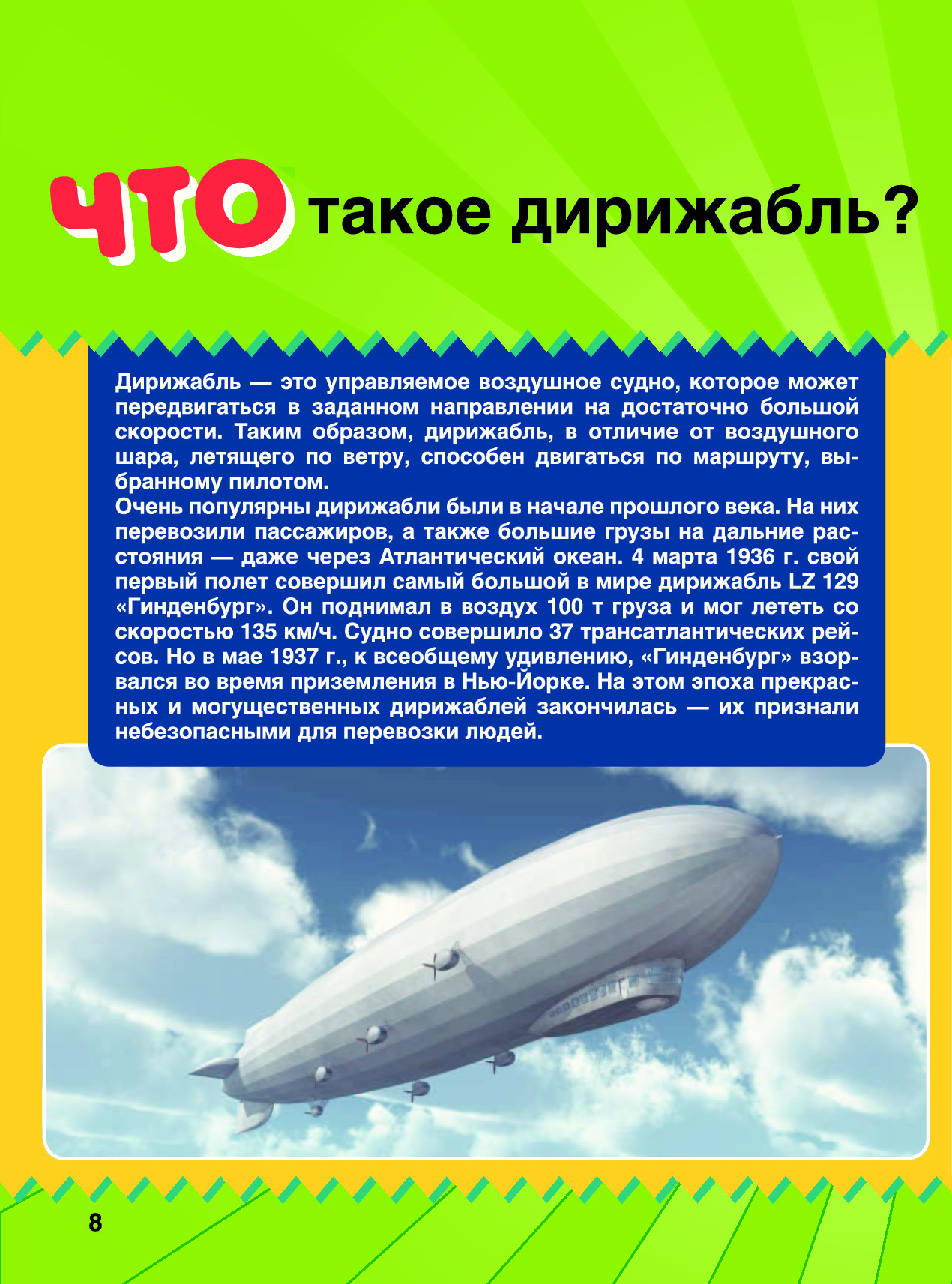 ЧТО такое дирижабль?

Дирижабль — это управляемое воздушное судно, которое может передвигаться в заданном направлении на достаточно большой скорости. Таким образом, дирижабль, в отличие от воздушного шара, летящего по ветру, способен двигаться по маршруту, выбранному пилотом.

Очень популярны дирижабли были в начале прошлого века. На них перевозили пассажиров, а также большие грузы на дальние расстояния — даже через Атлантический океан. 4 марта 1936 г. свой первый полет совершил самый большой в мире дирижабль LZ 129 «Гинденбург». Он поднимал в воздух 100 т груза и мог лететь со скоростью 135 км/ч. Судно совершило 37 трансатлантических рейсов. Но в мае 1937 г., к всеобщему удивлению, «Гинденбург» взорвался во время приземления в Нью-Йорке. На этом эпоха прекрасных и могущественных дирижаблей закончилась — их признали небезопасными для перевозки людей.

8